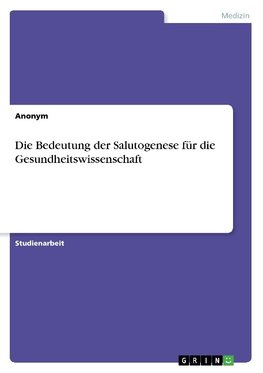 Medizin

Anonym

Die Bedeutung der Salutogenese für die Gesundheitswissenschaft

Studienarbeit

GRIN